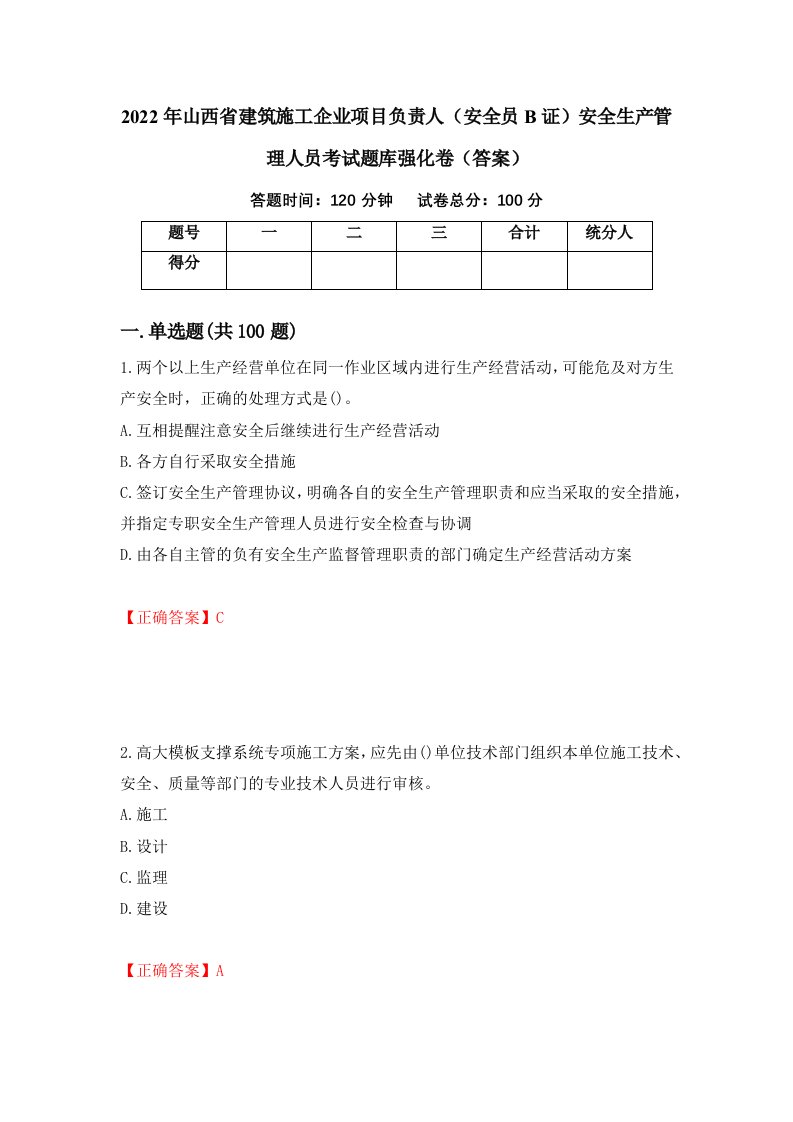 2022年山西省建筑施工企业项目负责人（安全员B证）安全生产管理人员考试题库强化卷（答案）

答题时间：120分钟　试卷总分：100分

| 题号 | 一 | 二 | 三 | 合计 | 统分人 |
|---|---|---|---|---|---|
| 得分 | | | | | |

一.单选题(共100题)

1.两个以上生产经营单位在同一作业区域内进行生产经营活动,可能危及对方生产安全时，正确的处理方式是()。

A.互相提醒注意安全后继续进行生产经营活动

B.各方自行采取安全措施

C.签订安全生产管理协议,明确各自的安全生产管理职责和应当采取的安全措施,并指定专职安全生产管理人员进行安全检查与协调

D.由各自主管的负有安全生产监督管理职责的部门确定生产经营活动方案

【正确答案】C

2.高大模板支撑系统专项施工方案,应先由()单位技术部门组织本单位施工技术、安全、质量等部门的专业技术人员进行审核。

A.施工

B.设计

C.监理

D.建设

【正确答案】A